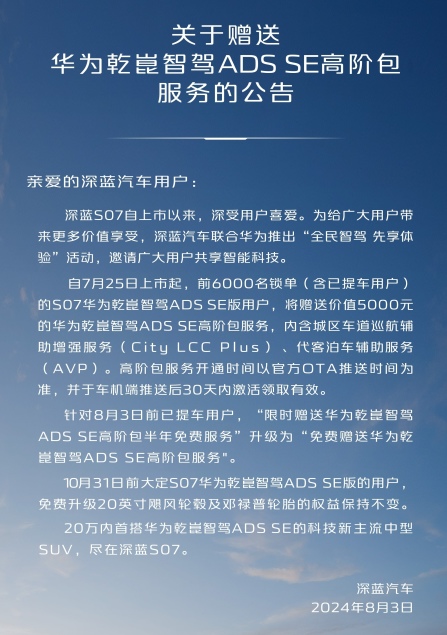 关于赠送
华为乾崑智驾ADS SE高阶包
服务的公告

亲爱的深蓝汽车用户：

深蓝S07自上市以来，深受用户喜爱。为给广大用户带来更多价值享受，深蓝汽车联合华为推出“全民智驾 先享体验”活动，邀请广大用户共享智能科技。

自7月25日上市起，前6000名锁单（含已提车用户）的S07华为乾崑智驾ADS SE版用户，将赠送价值5000元的华为乾崑智驾ADS SE高阶包服务，内含城区车道巡航辅助增强服务（City LCC Plus）、代客泊车辅助服务（AVP）。高阶包服务开通时间以官方OTA推送时间为准，并于车机端推送后30天内激活领取有效。

针对8月3日前已提车用户，“限时赠送华为乾崑智驾ADS SE高阶包半年免费服务”升级为“免费赠送华为乾崑智驾ADS SE高阶包服务”。

10月31日前大定S07华为乾崑智驾ADS SE版的用户，免费升级20英寸飓风轮毂及邓禄普轮胎的权益保持不变。

20万内首搭华为乾崑智驾ADS SE的科技新主流中型SUV，尽在深蓝S07。

深蓝汽车
2024年8月3日